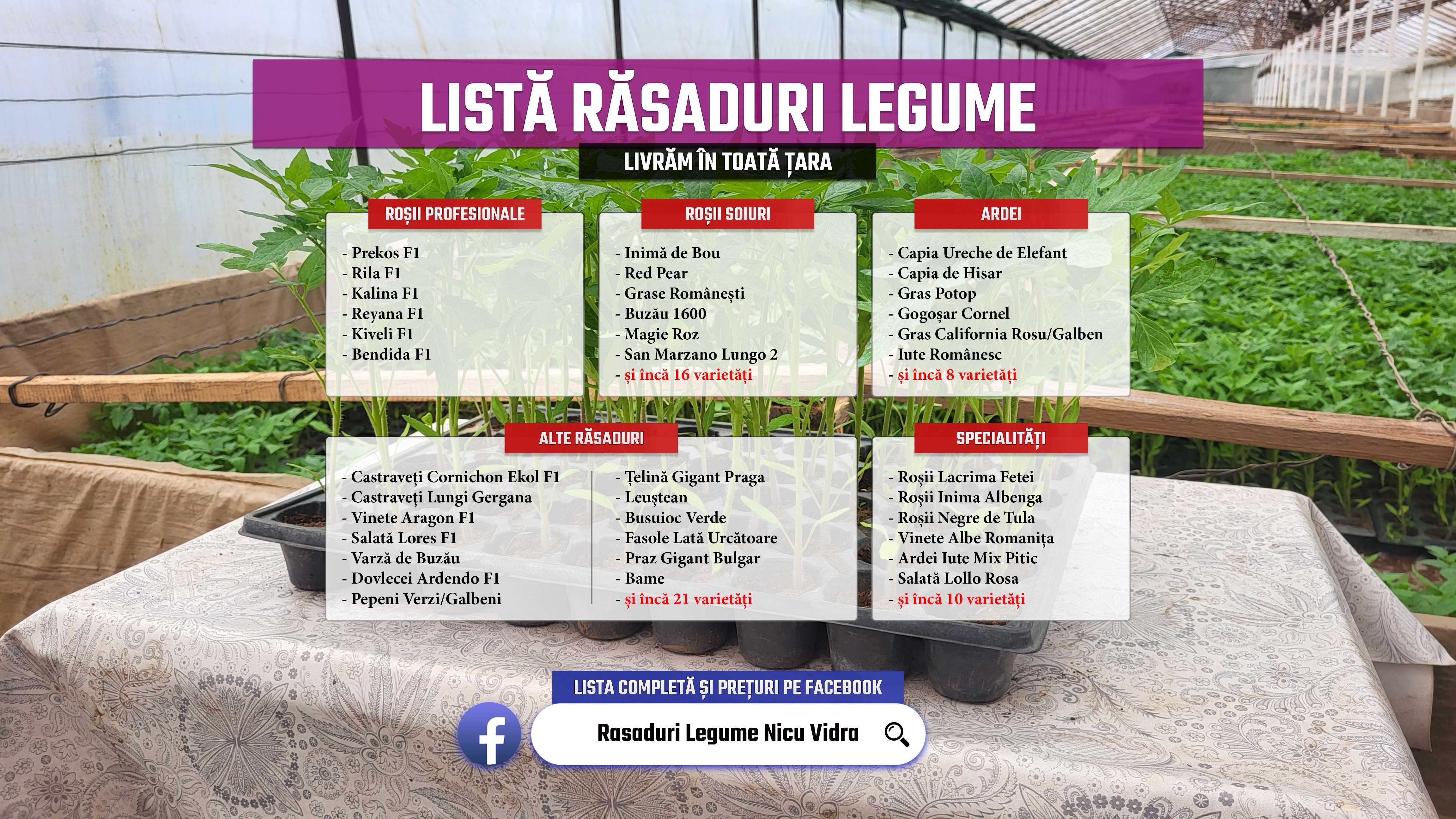 LISTĂ RĂSADURI LEGUME

LIVRĂM ÎN TOATĂ ȚARA

ROȘII PROFESIONALE

- Prekos F1
- Rila F1
- Kalina F1
- Reyana F1
- Kiveli F1
- Bendida F1

ROȘII SOIURI

- Inimă de Bou
- Red Pear
- Grase Românești
- Buzău 1600
- Magie Roz
- San Marzano Lungo 2
- și încă 16 varietăți

ARDEI

- Capia Ureche de Elefant
- Capia de Hisar
- Gras Potop
- Gogoșar Cornel
- Gras California Rosu/Galben
- Iute Românesc
- și încă 8 varietăți

ALTE RĂSADURI

- Castraveți Cornichon Ekol F1
- Castraveți Lungi Gergana
- Vinete Aragon F1
- Salată Lores F1
- Varză de Buzău
- Dovlecei Ardendo F1
- Pepeni Verzi/Galbeni

- Țelină Gigant Praga
- Leuștean
- Busuioc Verde
- Fasole Lată Urcătoare
- Praz Gigant Bulgar
- Bame
- și încă 21 varietăți

SPECIALITĂȚI

- Roșii Lacrima Fetei
- Roșii Inima Albenga
- Roșii Negre de Tula
- Vinete Albe Romanița
- Ardei Iute Mix Pitic
- Salată Lollo Rosa
- și încă 10 varietăți

LISTA COMPLETĂ ȘI PREȚURI PE FACEBOOK

Rasaduri Legume Nicu Vidra